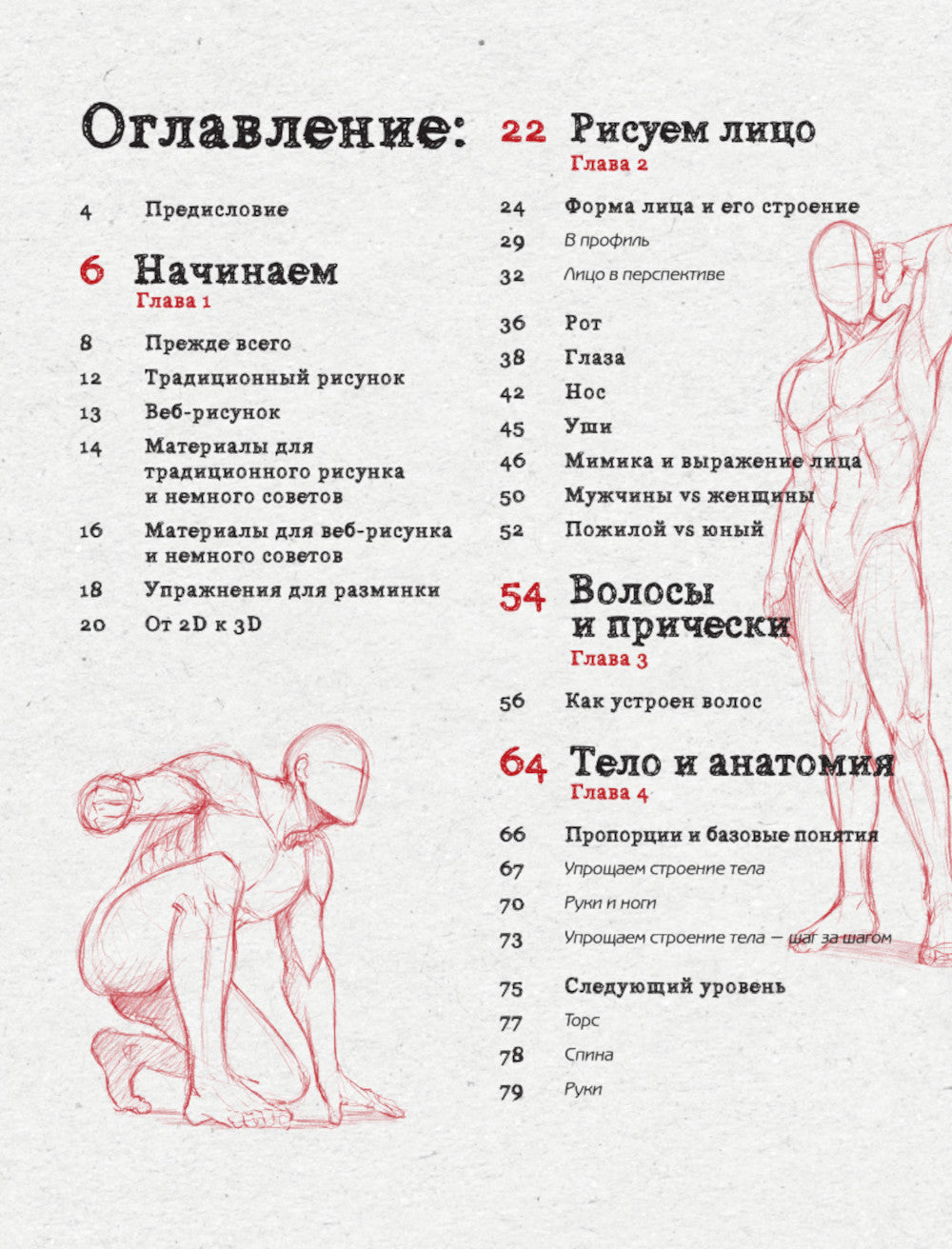 Оглавление:

4 Предисловие

6 Начинаем
Глава 1

8 Прежде всего
12 Традиционный рисунок
13 Веб-рисунок
14 Материалы для традиционного рисунка и немного советов
16 Материалы для веб-рисунка и немного советов
18 Упражнения для разминки
20 От 2D к 3D

22 Рисуем лицо
Глава 2

24 Форма лица и его строение
29 В профиль
32 Лицо в перспективе

36 Рот
38 Глаза
42 Нос
45 Уши
46 Мимика и выражение лица
50 Мужчины vs женщины
52 Пожилой vs юный

54 Волосы и прически
Глава 3

56 Как устроен волос

64 Тело и анатомия
Глава 4

66 Пропорции и базовые понятия
67 Упрощаем строение тела
70 Руки и ноги
73 Упрощаем строение тела — шаг за шагом

75 Следующий уровень
77 Торс
78 Спина
79 Руки